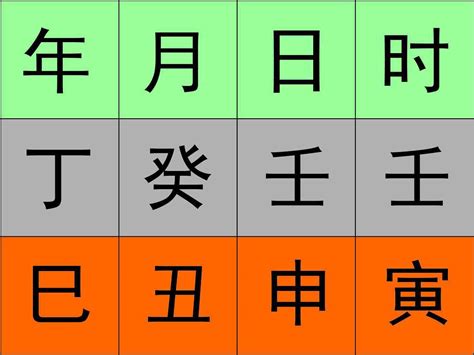 | 年 | 月 | 日 | 时 |
|---|---|---|---|
| 丁 | 癸 | 壬 | 壬 |
| 巳 | 丑 | 申 | 寅 |